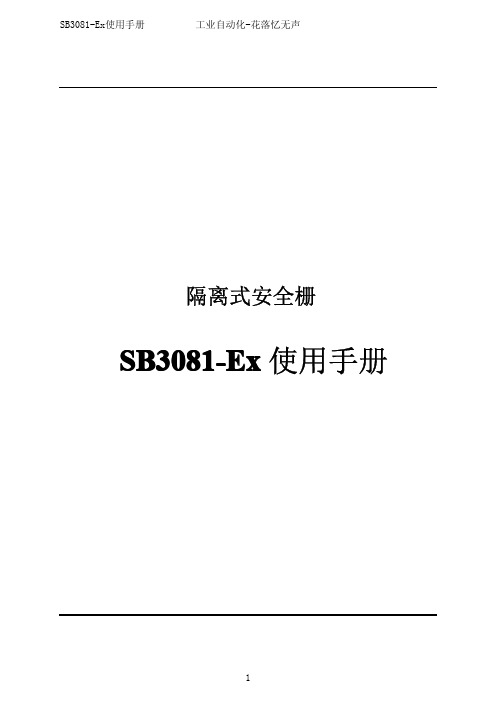 SB3081-Ex使用手册 工业自动化-花落忆无声

隔离式安全栅

SB3081-Ex 使用手册

1